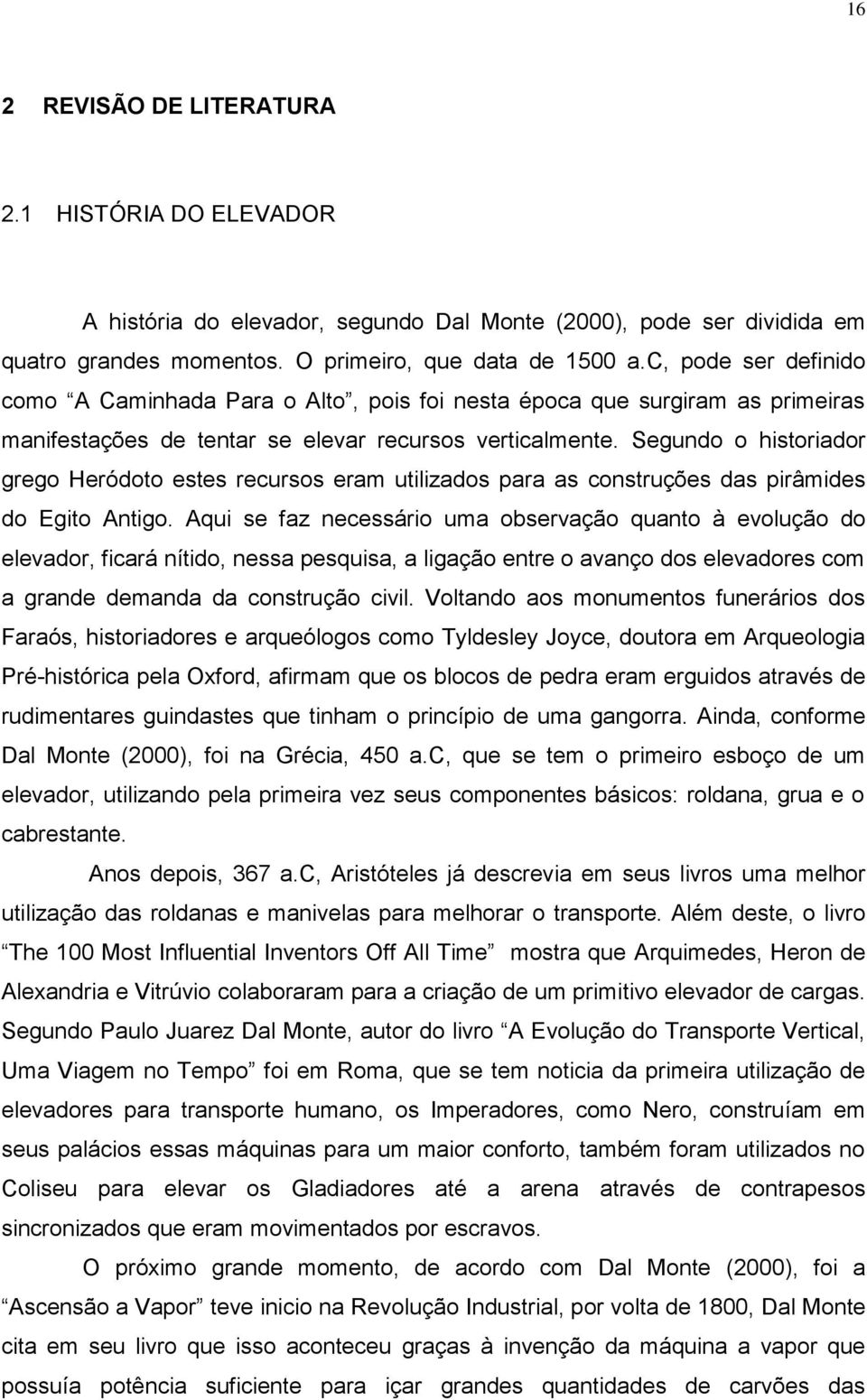 16

2 REVISÃO DE LITERATURA

2.1 HISTÓRIA DO ELEVADOR

A história do elevador, segundo Dal Monte (2000), pode ser dividida em quatro grandes momentos. O primeiro, que data de 1500 a.c, pode ser definido como “A Caminhada Para o Alto”, pois foi nesta época que surgiram as primeiras manifestações de tentar se elevar recursos verticalmente. Segundo o historiador grego Heródoto estes recursos eram utilizados para as construções das pirâmides do Egito Antigo. Aqui se faz necessário uma observação quanto à evolução do elevador, ficará nítido, nessa pesquisa, a ligação entre o avanço dos elevadores com a grande demanda da construção civil. Voltando aos monumentos funerários dos Faraós, historiadores e arqueólogos como Tyldesley Joyce, doutora em Arqueologia Pré-histórica pela Oxford, afirmam que os blocos de pedra eram erguidos através de rudimentares guindastes que tinham o princípio de uma gangorra. Ainda, conforme Dal Monte (2000), foi na Grécia, 450 a.c, que se tem o primeiro esboço de um elevador, utilizando pela primeira vez seus componentes básicos: roldana, grua e o cabrestante.

Anos depois, 367 a.c, Aristóteles já descrevia em seus livros uma melhor utilização das roldanas e manivelas para melhorar o transporte. Além deste, o livro “The 100 Most Influential Inventors Off All Time” mostra que Arquimedes, Heron de Alexandria e Vitrúvio colaboraram para a criação de um primitivo elevador de cargas. Segundo Paulo Juarez Dal Monte, autor do livro “A Evolução do Transporte Vertical, Uma Viagem no Tempo” foi em Roma, que se tem noticia da primeira utilização de elevadores para transporte humano, os Imperadores, como Nero, construíam em seus palácios essas máquinas para um maior conforto, também foram utilizados no Coliseu para elevar os Gladiadores até a arena através de contrapesos sincronizados que eram movimentados por escravos.

O próximo grande momento, de acordo com Dal Monte (2000), foi a “Ascensão a Vapor” teve inicio na Revolução Industrial, por volta de 1800, Dal Monte cita em seu livro que isso aconteceu graças à invenção da máquina a vapor que possuía potência suficiente para içar grandes quantidades de carvões das